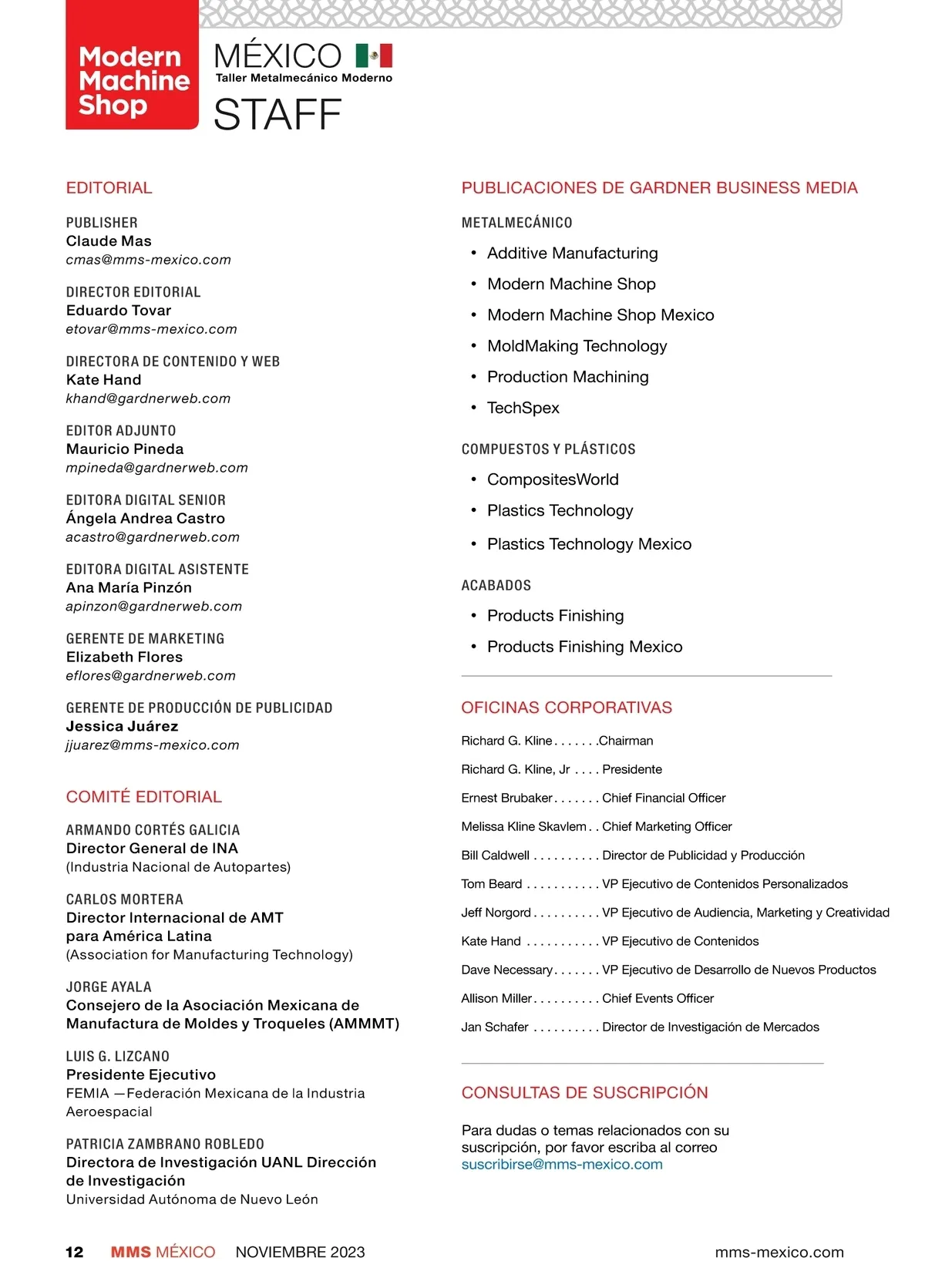 Modern Machine Shop

MÉXICO
Taller Metalmecánico Moderno

STAFF

EDITORIAL

PUBLISHER
Claude Mas
cmas@mms-mexico.com

DIRECTOR EDITORIAL
Eduardo Tovar
etovar@mms-mexico.com

DIRECTORA DE CONTENIDO Y WEB
Kate Hand
khand@gardnerweb.com

EDITOR ADJUNTO
Mauricio Pineda
mpineda@gardnerweb.com

EDITORA DIGITAL SENIOR
Ángela Andrea Castro
acastro@gardnerweb.com

EDITORA DIGITAL ASISTENTE
Ana María Pinzón
apinzon@gardnerweb.com

GERENTE DE MARKETING
Elizabeth Flores
eflores@gardnerweb.com

GERENTE DE PRODUCCIÓN DE PUBLICIDAD
Jessica Juárez
jjuarez@mms-mexico.com

COMITÉ EDITORIAL

ARMANDO CORTÉS GALICIA
Director General de INA
(Industria Nacional de Autopartes)

CARLOS MORTERA
Director Internacional de AMT para América Latina
(Association for Manufacturing Technology)

JORGE AYALA
Consejero de la Asociación Mexicana de Manufactura de Moldes y Troqueles (AMMMT)

LUIS G. LIZCANO
Presidente Ejecutivo
FEMIA —Federación Mexicana de la Industria Aeroespacial

PATRICIA ZAMBRANO ROBLEDO
Directora de Investigación UANL Dirección de Investigación
Universidad Autónoma de Nuevo León

PUBLICACIONES DE GARDNER BUSINESS MEDIA

METALMECÁNICO
• Additive Manufacturing
• Modern Machine Shop
• Modern Machine Shop Mexico
• MoldMaking Technology
• Production Machining
• TechSpex

COMPUESTOS Y PLÁSTICOS
• CompositesWorld
• Plastics Technology
• Plastics Technology Mexico

ACABADOS
• Products Finishing
• Products Finishing Mexico

OFICINAS CORPORATIVAS

Richard G. Kline . . . . . . .Chairman
Richard G. Kline, Jr . . . . Presidente
Ernest Brubaker . . . . . . . Chief Financial Officer
Melissa Kline Skavlem . . Chief Marketing Officer
Bill Caldwell . . . . . . . . . . Director de Publicidad y Producción
Tom Beard . . . . . . . . . . . VP Ejecutivo de Contenidos Personalizados
Jeff Norgord . . . . . . . . . . VP Ejecutivo de Audiencia, Marketing y Creatividad
Kate Hand . . . . . . . . . . . VP Ejecutivo de Contenidos
Dave Necessary . . . . . . . VP Ejecutivo de Desarrollo de Nuevos Productos
Allison Miller . . . . . . . . . . Chief Events Officer
Jan Schafer . . . . . . . . . . Director de Investigación de Mercados

CONSULTAS DE SUSCRIPCIÓN

Para dudas o temas relacionados con su suscripción, por favor escriba al correo suscribirse@mms-mexico.com

12 MMS MÉXICO NOVIEMBRE 2023 mms-mexico.com